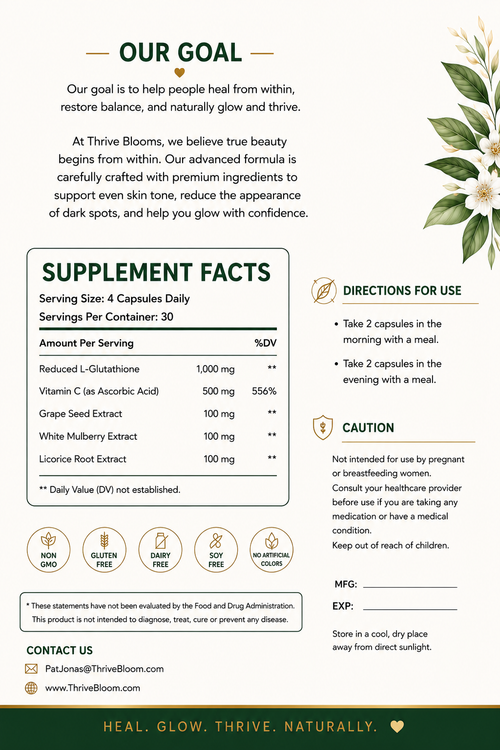 OUR GOAL

Our goal is to help people heal from within, restore balance, and naturally glow and thrive.

At Thrive Blooms, we believe true beauty begins from within. Our advanced formula is carefully crafted with premium ingredients to support even skin tone, reduce the appearance of dark spots, and help you glow with confidence.

SUPPLEMENT FACTS

Serving Size: 4 Capsules Daily
Servings Per Container: 30

| Amount Per Serving | | %DV |
|---|---|---|
| Reduced L-Glutathione | 1,000 mg | ** |
| Vitamin C (as Ascorbic Acid) | 500 mg | 556% |
| Grape Seed Extract | 100 mg | ** |
| White Mulberry Extract | 100 mg | ** |
| Licorice Root Extract | 100 mg | ** |

** Daily Value (DV) not established.

NON GMO
GLUTEN FREE
DAIRY FREE
SOY FREE
NO ARTIFICIAL COLORS

* These statements have not been evaluated by the Food and Drug Administration. This product is not intended to diagnose, treat, cure or prevent any disease.

CONTACT US

PatJonas@ThriveBloom.com

www.ThriveBloom.com

DIRECTIONS FOR USE

• Take 2 capsules in the morning with a meal.

• Take 2 capsules in the evening with a meal.

CAUTION

Not intended for use by pregnant or breastfeeding women.
Consult your healthcare provider before use if you are taking any medication or have a medical condition.
Keep out of reach of children.

MFG:

EXP:

Store in a cool, dry place away from direct sunlight.

HEAL. GLOW. THRIVE. NATURALLY.